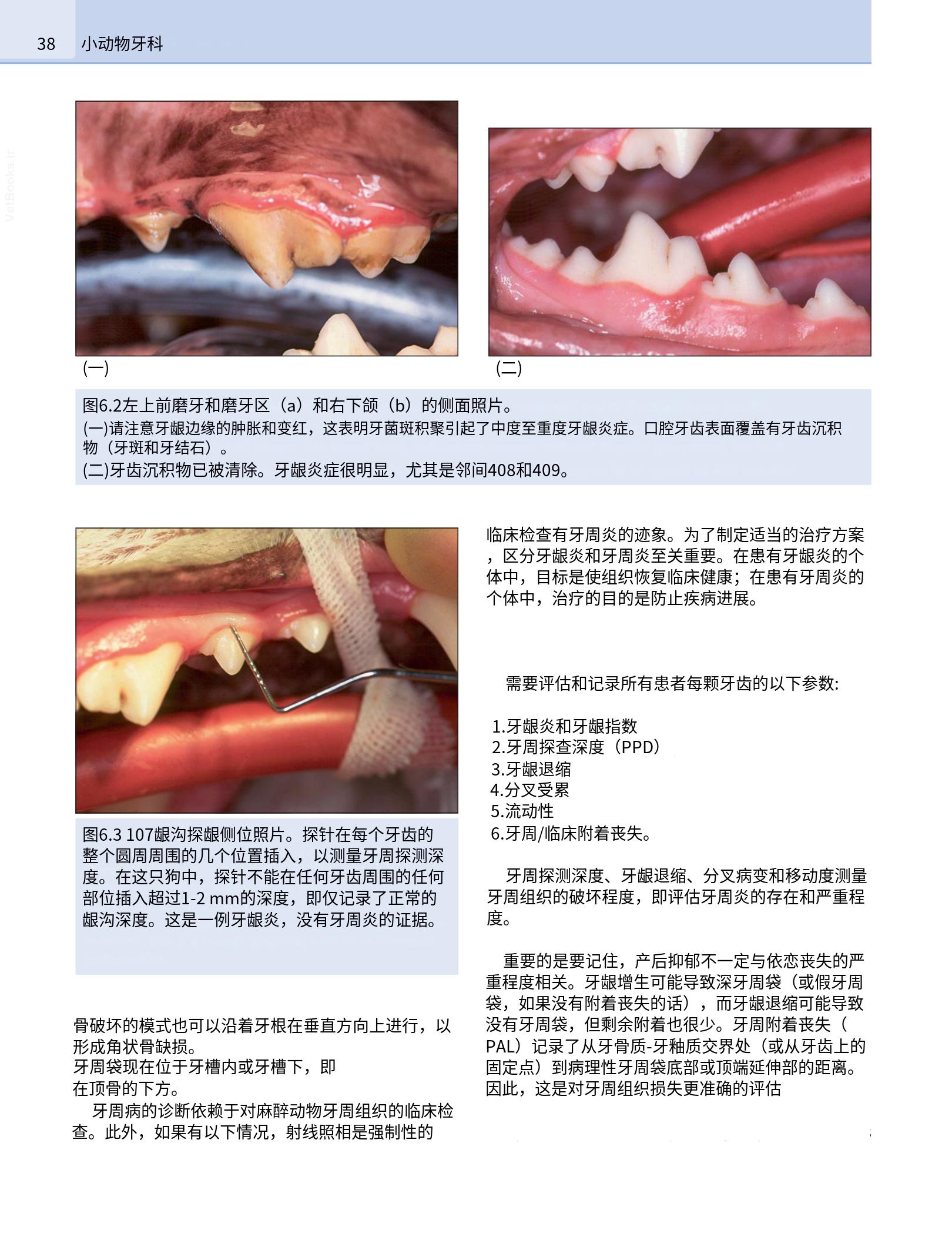 38 小动物牙科

VetBooks.ir

(一)

(二)

图6.2左上前磨牙和磨牙区（a）和右下颌（b）的侧面照片。
(一)请注意牙龈边缘的肿胀和变红，这表明牙菌斑积聚引起了中度至重度牙龈炎症。口腔牙齿表面覆盖有牙齿沉积物（牙斑和牙结石）。
(二)牙齿沉积物已被清除。牙龈炎症很明显，尤其是邻间408和409。

图6.3 107龈沟探龈侧位照片。探针在每个牙齿的整个圆周周围的几个位置插入，以测量牙周探测深度。在这只狗中，探针不能在任何牙齿周围的任何部位插入超过1-2 mm的深度，即仅记录了正常的龈沟深度。这是一例牙龈炎，没有牙周炎的证据。

骨破坏的模式也可以沿着牙根在垂直方向上进行，以形成角状骨缺损。
牙周袋现在位于牙槽内或牙槽下，即
在顶骨的下方。
牙周病的诊断依赖于对麻醉动物牙周组织的临床检查。此外，如果有以下情况，射线照相是强制性的

临床检查有牙周炎的迹象。为了制定适当的治疗方案，区分牙龈炎和牙周炎至关重要。在患有牙龈炎的个体中，目标是使组织恢复临床健康；在患有牙周炎的个体中，治疗的目的是防止疾病进展。

需要评估和记录所有患者每颗牙齿的以下参数:

1.牙龈炎和牙龈指数
2.牙周探查深度（PPD）
3.牙龈退缩
4.分叉受累
5.流动性
6.牙周/临床附着丧失。

牙周探测深度、牙龈退缩、分叉病变和移动度测量牙周组织的破坏程度，即评估牙周炎的存在和严重程度。

重要的是要记住，产后抑郁不一定与依恋丧失的严重程度相关。牙龈增生可能导致深牙周袋（或假牙周袋，如果没有附着丧失的话），而牙龈退缩可能导致没有牙周袋，但剩余附着也很少。牙周附着丧失（PAL）记录了从牙骨质-牙釉质交界处（或从牙齿上的固定点）到病理性牙周袋底部或顶端延伸部的距离。因此，这是对牙周组织损失更准确的评估